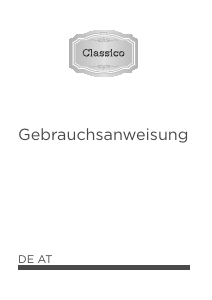 Classico

Gebrauchsanweisung

DE AT